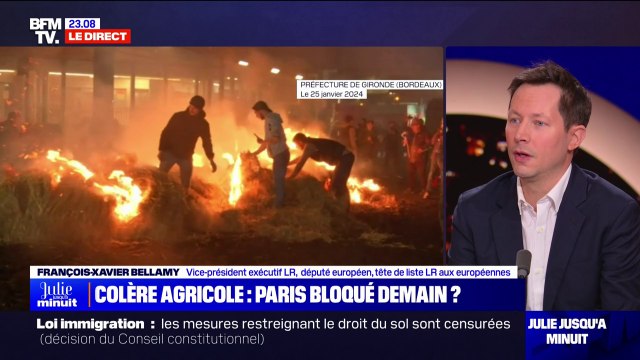 BFM TV. 23.08 LE DIRECT

PRÉFECTURE DE GIRONDE (BORDEAUX)
Le 25 janvier 2024

FRANÇOIS-XAVIER BELLAMY Vice-président exécutif LR, député européen, tête de liste LR aux européennes

Julie jusqu'à minuit

COLÈRE AGRICOLE : PARIS BLOQUÉ DEMAIN ?

Loi immigration : les mesures restreignant le droit du sol sont censurées (décision du Conseil constitutionnel)

JULIE JUSQU'A MINUIT